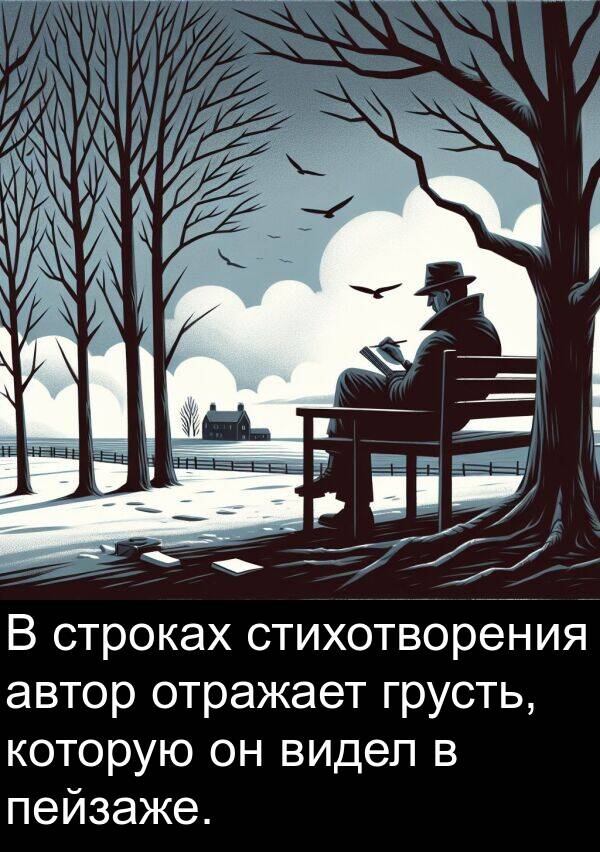 В строках стихотворения автор отражает грусть, которую он видел в пейзаже.